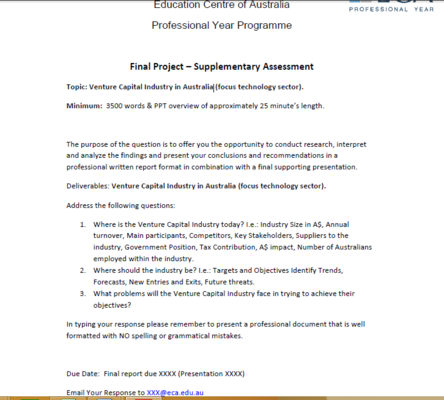 Education Centre of Australia

PROFESSIONAL YEAR

Professional Year Programme

Final Project – Supplementary Assessment

Topic: Venture Capital Industry in Australia (focus technology sector).

Minimum: 3500 words & PPT overview of approximately 25 minute's length.

The purpose of the question is to offer you the opportunity to conduct research, interpret and analyze the findings and present your conclusions and recommendations in a professional written report format in combination with a final supporting presentation.

Deliverables: Venture Capital Industry in Australia (focus technology sector).

Address the following questions:

1. Where is the Venture Capital Industry today? I.e.: Industry Size in A$, Annual turnover, Main participants, Competitors, Key Stakeholders, Suppliers to the industry, Government Position, Tax Contribution, A$ impact, Number of Australians employed within the industry.
2. Where should the industry be? I.e.: Targets and Objectives Identify Trends, Forecasts, New Entries and Exits, Future threats.
3. What problems will the Venture Capital Industry face in trying to achieve their objectives?

In typing your response please remember to present a professional document that is well formatted with NO spelling or grammatical mistakes.

Due Date: Final report due XXXX (Presentation XXXX)

Email Your Response to XXX@eca.edu.au